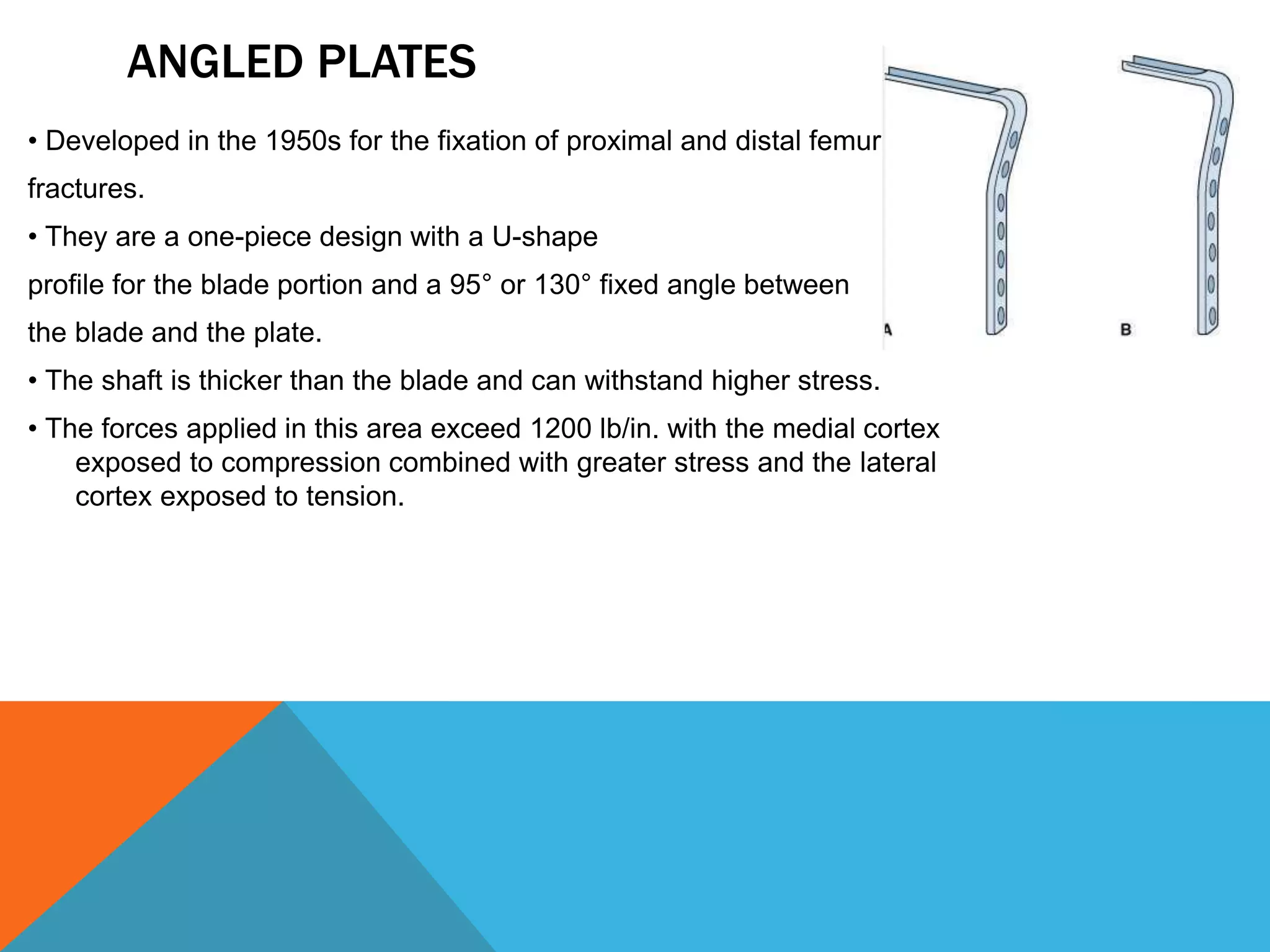 ANGLED PLATES

• Developed in the 1950s for the fixation of proximal and distal femur fractures.

• They are a one-piece design with a U-shape profile for the blade portion and a 95° or 130° fixed angle between the blade and the plate.

• The shaft is thicker than the blade and can withstand higher stress.

• The forces applied in this area exceed 1200 lb/in. with the medial cortex exposed to compression combined with greater stress and the lateral cortex exposed to tension.

A

B